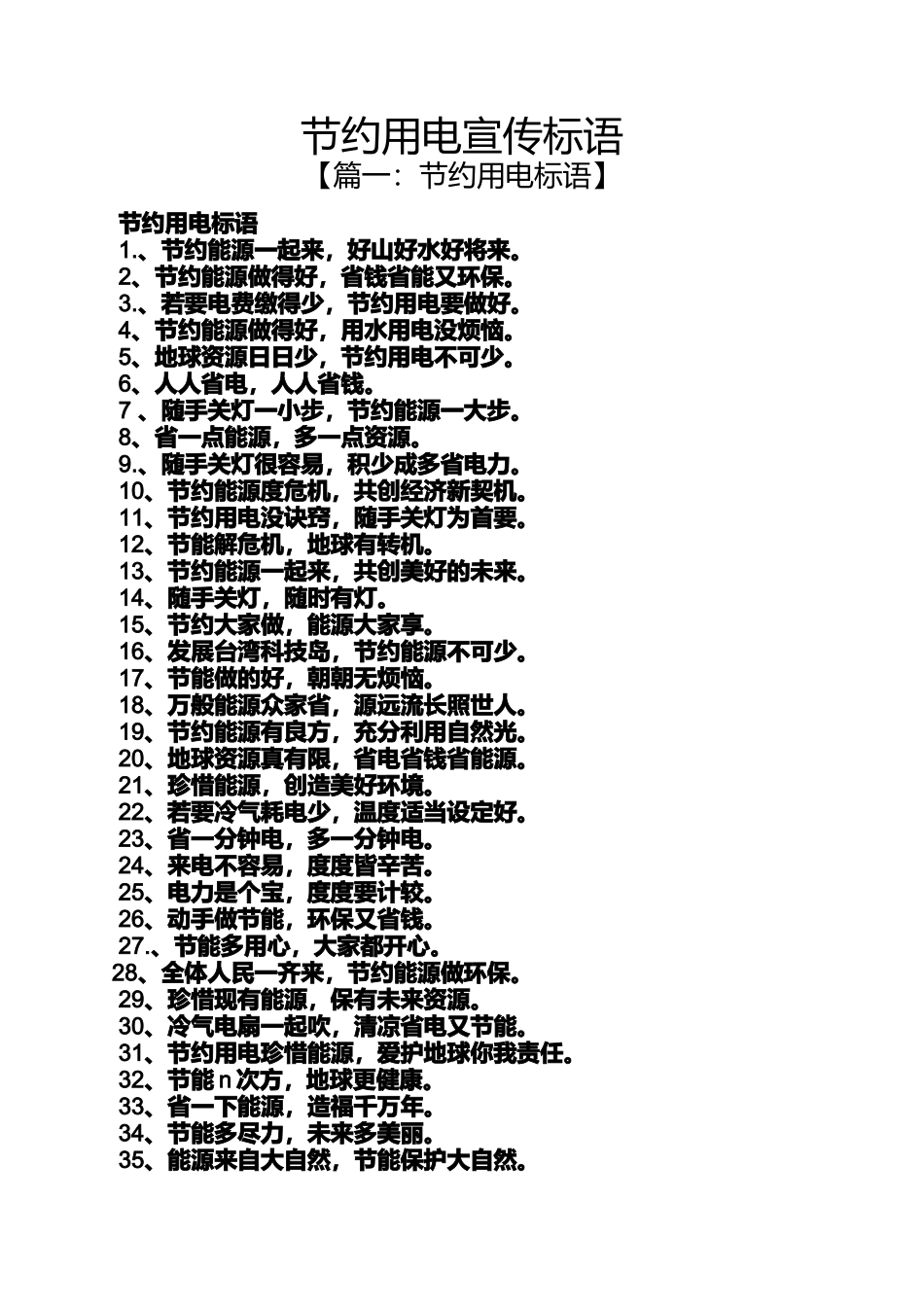 节约用电宣传标语

【篇一：节约用电标语】

节约用电标语

1.、节约能源一起来，好山好水好将来。

2、节约能源做得好，省钱省能又环保。

3.、若要电费缴得少，节约用电要做好。

4、节约能源做得好，用水用电没烦恼。

5、地球资源日日少，节约用电不可少。

6、人人省电，人人省钱。

7 、随手关灯一小步，节约能源一大步。

8、省一点能源，多一点资源。

9.、随手关灯很容易，积少成多省电力。

10、节约能源度危机，共创经济新契机。

11、节约用电没诀窍，随手关灯为首要。

12、节能解危机，地球有转机。

13、节约能源一起来，共创美好的未来。

14、随手关灯，随时有灯。

15、节约大家做，能源大家享。

16、发展台湾科技岛，节约能源不可少。

17、节能做的好，朝朝无烦恼。

18、万般能源众家省，源远流长照世人。

19、节约能源有良方，充分利用自然光。

20、地球资源真有限，省电省钱省能源。

21、珍惜能源，创造美好环境。

22、若要冷气耗电少，温度适当设定好。

23、省一分钟电，多一分钟电。

24、来电不容易，度度皆辛苦。

25、电力是个宝，度度要计较。

26、动手做节能，环保又省钱。

27.、节能多用心，大家都开心。

28.、全体人民一齐来，节约能源做环保。

29、珍惜现有能源，保有未来资源。

30、冷气电扇一起吹，清凉省电又节能。

31、节约用电珍惜能源，爱护地球你我责任。

32、节能 n 次方，地球更健康。

33、省一下能源，造福千万年。

34、节能多尽力，未来多美丽。

35、能源来自大自然，节能保护大自然。